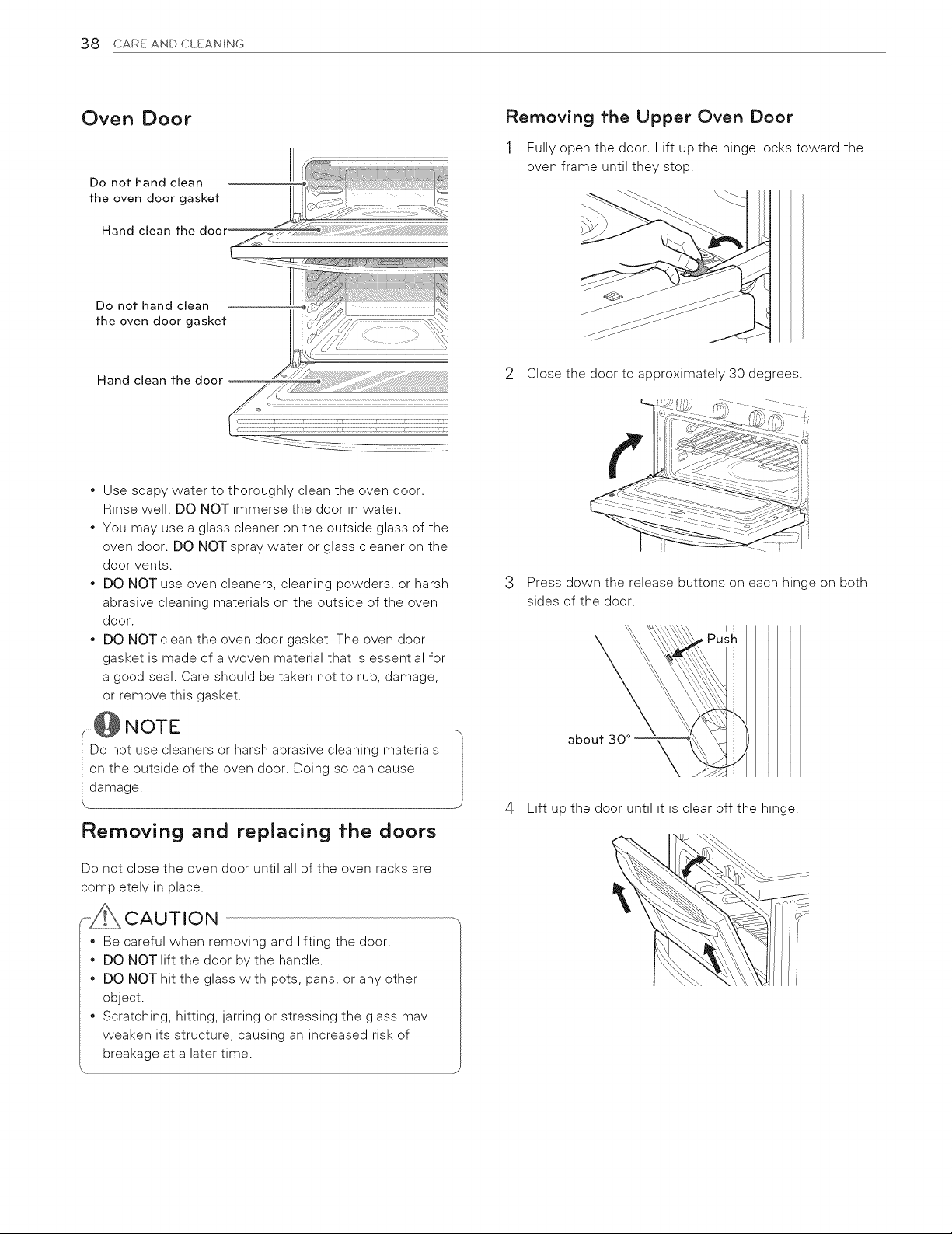 38 CARE AND CLEANING

Oven Door

Do not hand clean
the oven door gasket

Hand clean the door

Do not hand clean
the oven door gasket

Hand clean the door

• Use soapy water to thoroughly clean the oven door. Rinse well. DO NOT immerse the door in water.
• You may use a glass cleaner on the outside glass of the oven door. DO NOT spray water or glass cleaner on the door vents.
• DO NOT use oven cleaners, cleaning powders, or harsh abrasive cleaning materials on the outside of the oven door.
• DO NOT clean the oven door gasket. The oven door gasket is made of a woven material that is essential for a good seal. Care should be taken not to rub, damage, or remove this gasket.

NOTE

Do not use cleaners or harsh abrasive cleaning materials on the outside of the oven door. Doing so can cause damage.

Removing and replacing the doors

Do not close the oven door until all of the oven racks are completely in place.

CAUTION

• Be careful when removing and lifting the door.
• DO NOT lift the door by the handle.
• DO NOT hit the glass with pots, pans, or any other object.
• Scratching, hitting, jarring or stressing the glass may weaken its structure, causing an increased risk of breakage at a later time.

Removing the Upper Oven Door

1 Fully open the door. Lift up the hinge locks toward the oven frame until they stop.

2 Close the door to approximately 30 degrees.

3 Press down the release buttons on each hinge on both sides of the door.

Push

about 30°

4 Lift up the door until it is clear off the hinge.